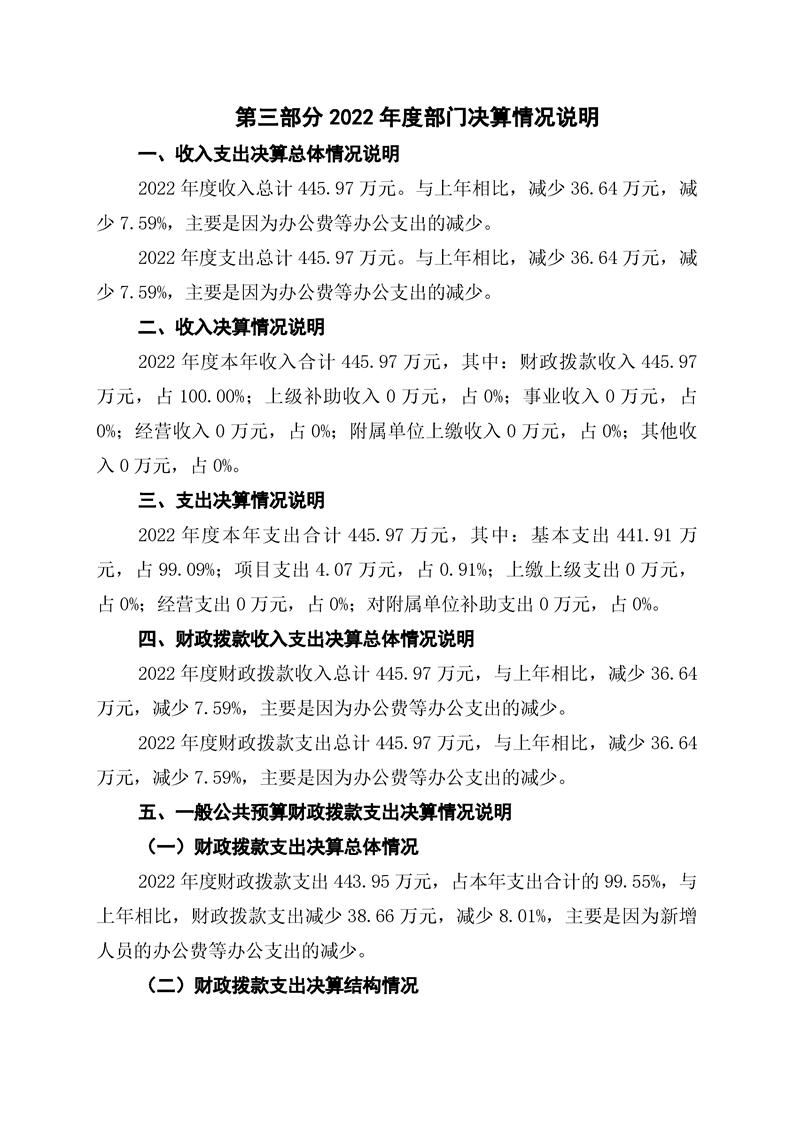 第三部分 2022 年度部门决算情况说明

一、收入支出决算总体情况说明

2022 年度收入总计 445.97 万元。与上年相比，减少 36.64 万元，减少 7.59%，主要是因为办公费等办公支出的减少。

2022 年度支出总计 445.97 万元。与上年相比，减少 36.64 万元，减少 7.59%，主要是因为办公费等办公支出的减少。

二、收入决算情况说明

2022 年度本年收入合计 445.97 万元，其中：财政拨款收入 445.97 万元，占 100.00%；上级补助收入 0 万元，占 0%；事业收入 0 万元，占 0%；经营收入 0 万元，占 0%；附属单位上缴收入 0 万元，占 0%；其他收入 0 万元，占 0%。

三、支出决算情况说明

2022 年度本年支出合计 445.97 万元，其中：基本支出 441.91 万元，占 99.09%；项目支出 4.07 万元，占 0.91%；上缴上级支出 0 万元，占 0%；经营支出 0 万元，占 0%；对附属单位补助支出 0 万元，占 0%。

四、财政拨款收入支出决算总体情况说明

2022 年度财政拨款收入总计 445.97 万元，与上年相比，减少 36.64 万元，减少 7.59%，主要是因为办公费等办公支出的减少。

2022 年度财政拨款支出总计 445.97 万元，与上年相比，减少 36.64 万元，减少 7.59%，主要是因为办公费等办公支出的减少。

五、一般公共预算财政拨款支出决算情况说明

（一）财政拨款支出决算总体情况

2022 年度财政拨款支出 443.95 万元，占本年支出合计的 99.55%，与上年相比，财政拨款支出减少 38.66 万元，减少 8.01%，主要是因为新增人员的办公费等办公支出的减少。

（二）财政拨款支出决算结构情况